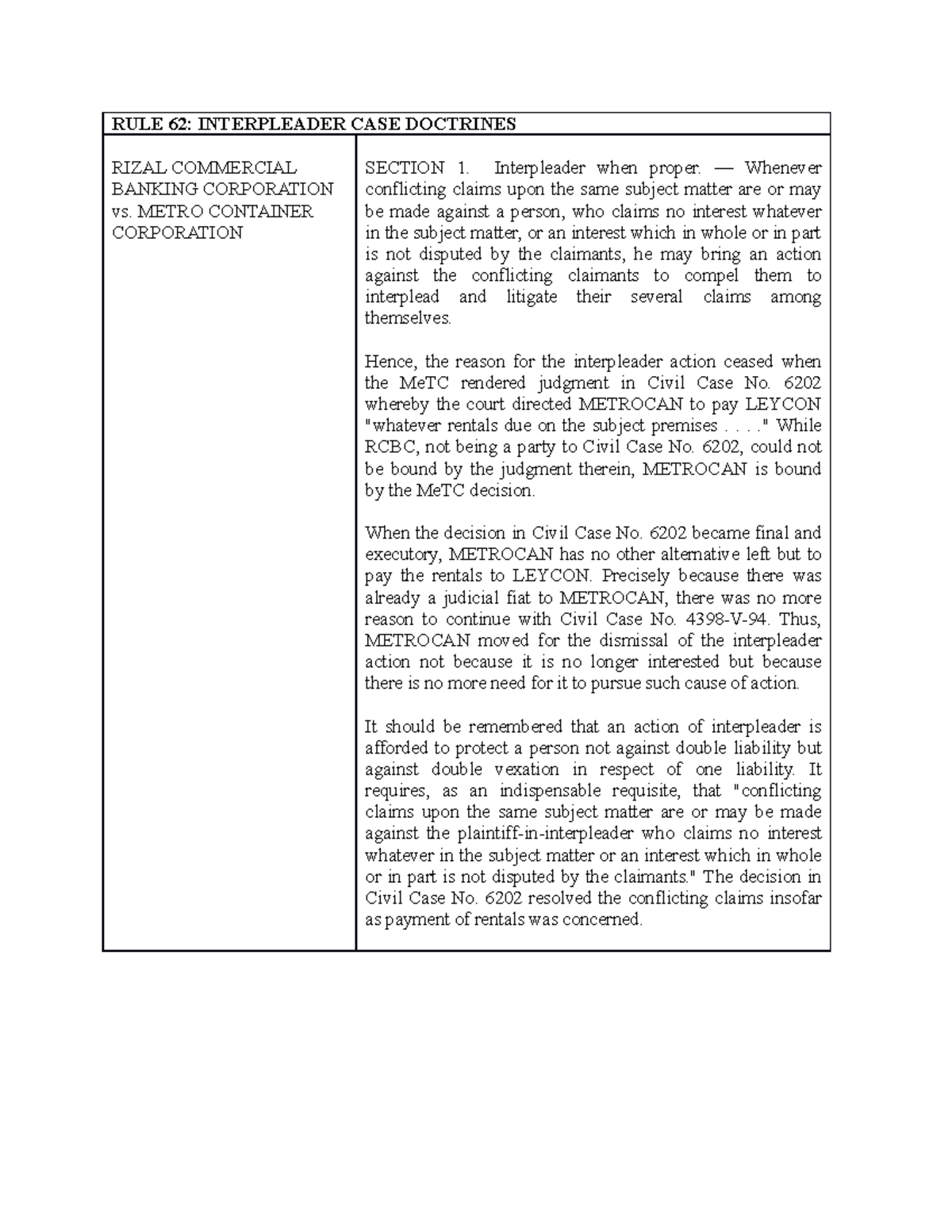 | RULE 62: INTERPLEADER CASE DOCTRINES | |
|---|---|
| RIZAL COMMERCIAL BANKING CORPORATION vs. METRO CONTAINER CORPORATION | SECTION 1. Interpleader when proper. — Whenever conflicting claims upon the same subject matter are or may be made against a person, who claims no interest whatever in the subject matter, or an interest which in whole or in part is not disputed by the claimants, he may bring an action against the conflicting claimants to compel them to interplead and litigate their several claims among themselves.<br><br>Hence, the reason for the interpleader action ceased when the MeTC rendered judgment in Civil Case No. 6202 whereby the court directed METROCAN to pay LEYCON "whatever rentals due on the subject premises . . . ." While RCBC, not being a party to Civil Case No. 6202, could not be bound by the judgment therein, METROCAN is bound by the MeTC decision.<br><br>When the decision in Civil Case No. 6202 became final and executory, METROCAN has no other alternative left but to pay the rentals to LEYCON. Precisely because there was already a judicial fiat to METROCAN, there was no more reason to continue with Civil Case No. 4398-V-94. Thus, METROCAN moved for the dismissal of the interpleader action not because it is no longer interested but because there is no more need for it to pursue such cause of action.<br><br>It should be remembered that an action of interpleader is afforded to protect a person not against double liability but against double vexation in respect of one liability. It requires, as an indispensable requisite, that "conflicting claims upon the same subject matter are or may be made against the plaintiff-in-interpleader who claims no interest whatever in the subject matter or an interest which in whole or in part is not disputed by the claimants." The decision in Civil Case No. 6202 resolved the conflicting claims insofar as payment of rentals was concerned. |